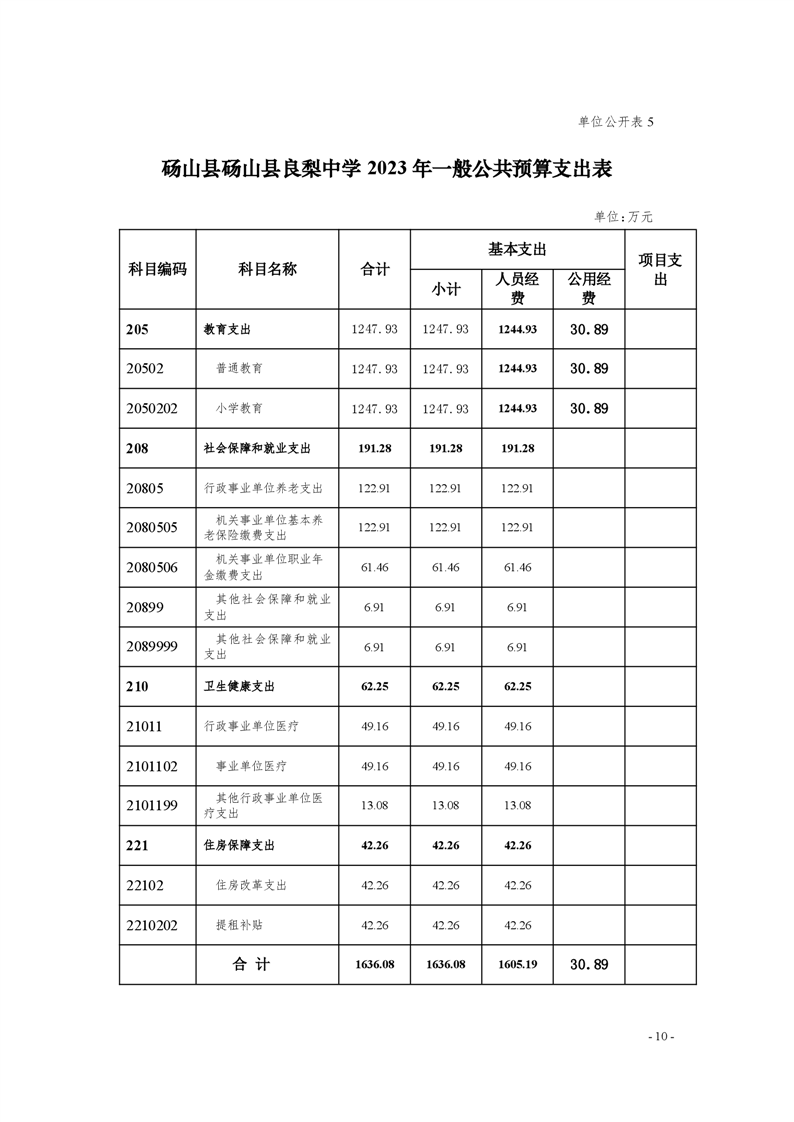 单位公开表 5

砀山县砀山县良梨中学 2023 年一般公共预算支出表

单位：万元

| 科目编码 | 科目名称 | 合计 | 基本支出 小计 | 基本支出 人员经费 | 基本支出 公用经费 | 项目支出 |
|---|---|---|---|---|---|---|
| 205 | 教育支出 | 1247.93 | 1247.93 | 1244.93 | 30.89 | |
| 20502 | 普通教育 | 1247.93 | 1247.93 | 1244.93 | 30.89 | |
| 2050202 | 小学教育 | 1247.93 | 1247.93 | 1244.93 | 30.89 | |
| 208 | 社会保障和就业支出 | 191.28 | 191.28 | 191.28 | | |
| 20805 | 行政事业单位养老支出 | 122.91 | 122.91 | 122.91 | | |
| 2080505 | 机关事业单位基本养老保险缴费支出 | 122.91 | 122.91 | 122.91 | | |
| 2080506 | 机关事业单位职业年金缴费支出 | 61.46 | 61.46 | 61.46 | | |
| 20899 | 其他社会保障和就业支出 | 6.91 | 6.91 | 6.91 | | |
| 2089999 | 其他社会保障和就业支出 | 6.91 | 6.91 | 6.91 | | |
| 210 | 卫生健康支出 | 62.25 | 62.25 | 62.25 | | |
| 21011 | 行政事业单位医疗 | 49.16 | 49.16 | 49.16 | | |
| 2101102 | 事业单位医疗 | 49.16 | 49.16 | 49.16 | | |
| 2101199 | 其他行政事业单位医疗支出 | 13.08 | 13.08 | 13.08 | | |
| 221 | 住房保障支出 | 42.26 | 42.26 | 42.26 | | |
| 22102 | 住房改革支出 | 42.26 | 42.26 | 42.26 | | |
| 2210202 | 提租补贴 | 42.26 | 42.26 | 42.26 | | |
| | 合 计 | 1636.08 | 1636.08 | 1605.19 | 30.89 | |

- 10 -